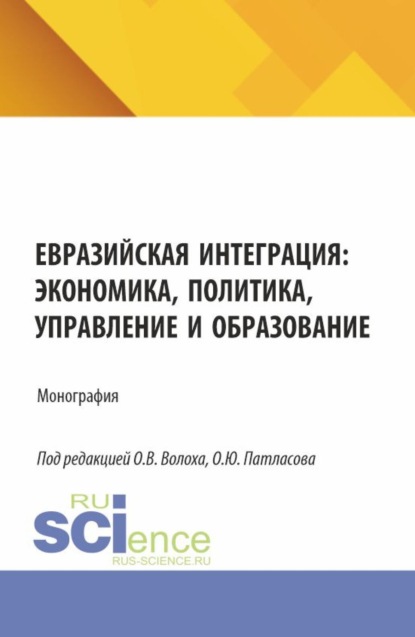 ЕВРАЗИЙСКАЯ ИНТЕГРАЦИЯ: ЭКОНОМИКА, ПОЛИТИКА, УПРАВЛЕНИЕ И ОБРАЗОВАНИЕ

Монография

Под редакцией О.В. Волоха, О.Ю. Патласова

RU
SCIence
RUS-SCIENCE.RU